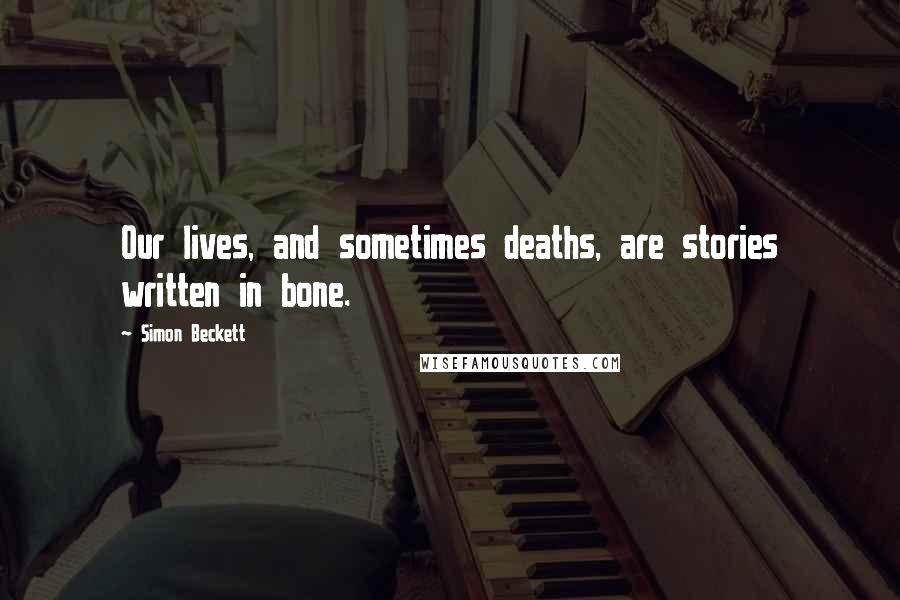 Our lives, and sometimes deaths, are stories written in bone.

~ Simon Beckett

WISEFAMOUSQUOTES.COM